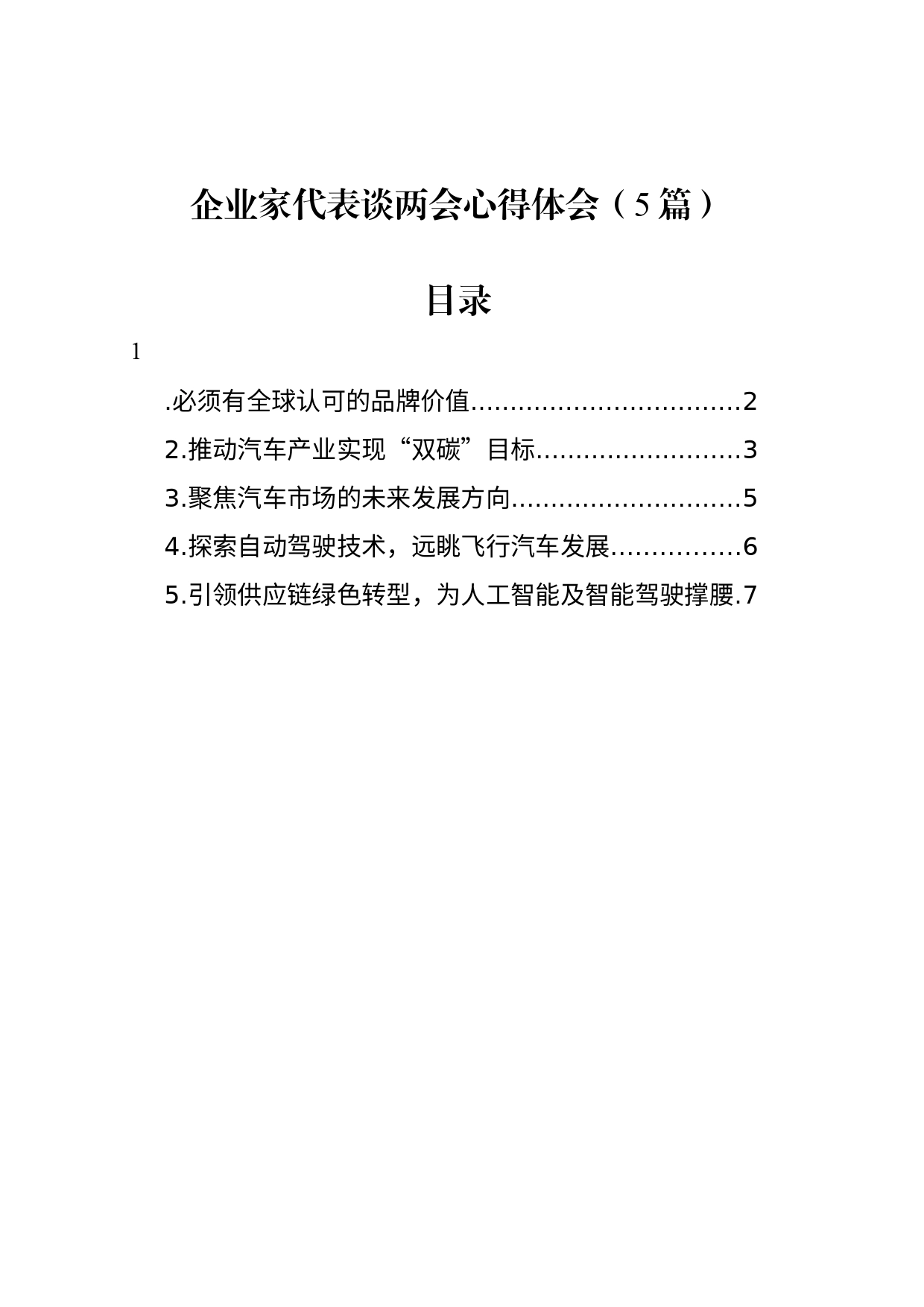 企业家代表谈两会心得体会（5篇）

目录

1

.必须有全球认可的品牌价值..................................2

2.推动汽车产业实现“双碳”目标..........................3

3.聚焦汽车市场的未来发展方向.............................5

4.探索自动驾驶技术，远眺飞行汽车发展................6

5.引领供应链绿色转型，为人工智能及智能驾驶撑腰.7